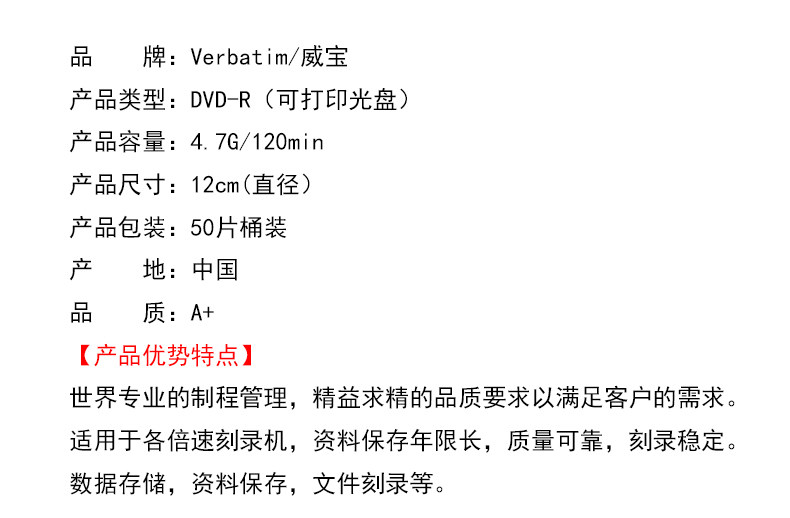 品 牌：Verbatim/威宝

产品类型：DVD-R（可打印光盘）

产品容量：4.7G/120min

产品尺寸：12cm(直径）

产品包装：50片桶装

产 地：中国

品 质：A+

【产品优势特点】

世界专业的制程管理，精益求精的品质要求以满足客户的需求。

适用于各倍速刻录机，资料保存年限长，质量可靠，刻录稳定。

数据存储，资料保存，文件刻录等。